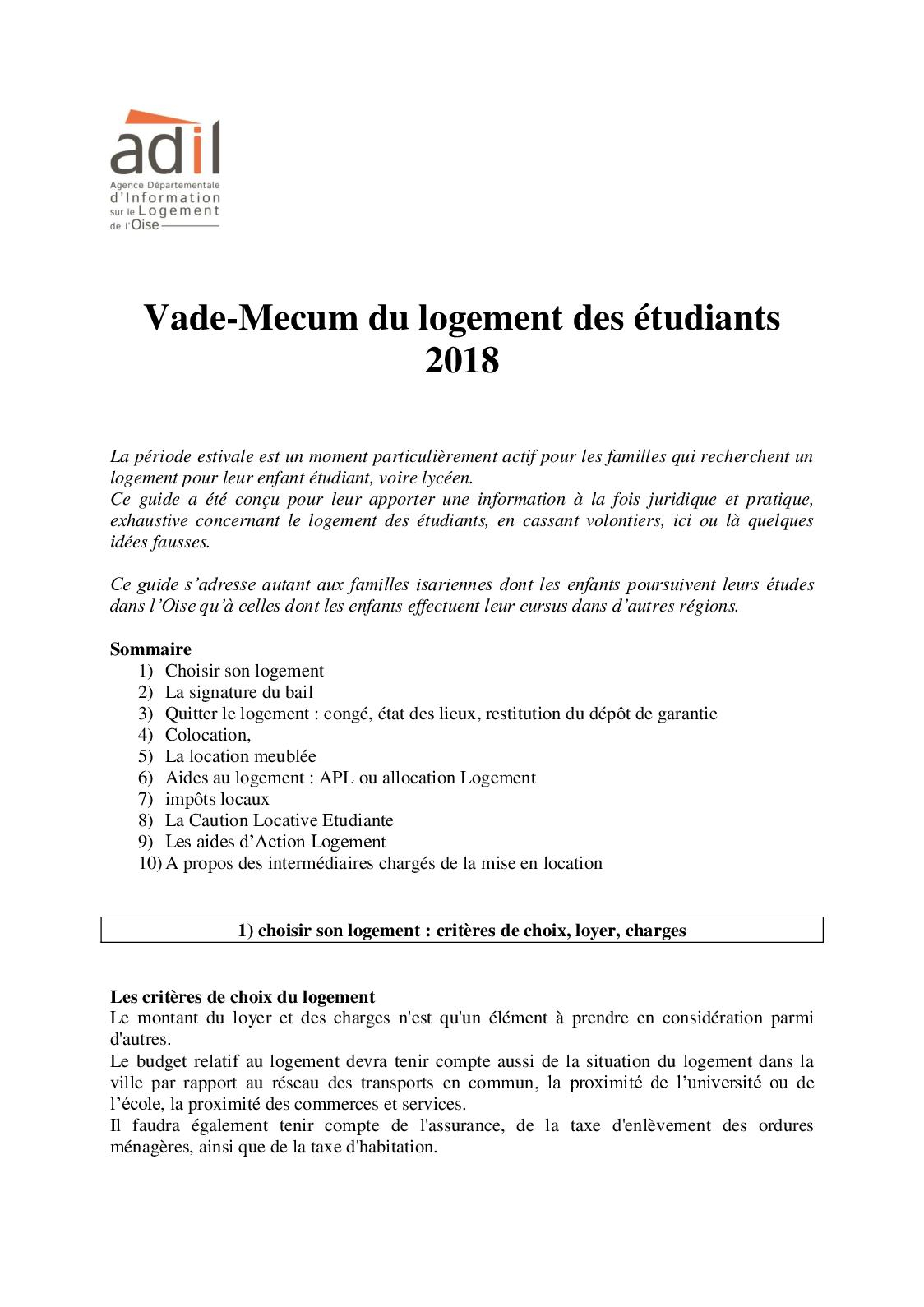 adil
Agence Départementale
d'Information
sur le Logement
de l'Oise

Vade-Mecum du logement des étudiants
2018

La période estivale est un moment particulièrement actif pour les familles qui recherchent un logement pour leur enfant étudiant, voire lycéen.
Ce guide a été conçu pour leur apporter une information à la fois juridique et pratique, exhaustive concernant le logement des étudiants, en cassant volontiers, ici ou là quelques idées fausses.

Ce guide s'adresse autant aux familles isariennes dont les enfants poursuivent leurs études dans l'Oise qu'à celles dont les enfants effectuent leur cursus dans d'autres régions.

Sommaire
1) Choisir son logement
2) La signature du bail
3) Quitter le logement : congé, état des lieux, restitution du dépôt de garantie
4) Colocation,
5) La location meublée
6) Aides au logement : APL ou allocation Logement
7) impôts locaux
8) La Caution Locative Etudiante
9) Les aides d'Action Logement
10) A propos des intermédiaires chargés de la mise en location

1) choisir son logement : critères de choix, loyer, charges

Les critères de choix du logement
Le montant du loyer et des charges n'est qu'un élément à prendre en considération parmi d'autres.
Le budget relatif au logement devra tenir compte aussi de la situation du logement dans la ville par rapport au réseau des transports en commun, la proximité de l'université ou de l'école, la proximité des commerces et services.
Il faudra également tenir compte de l'assurance, de la taxe d'enlèvement des ordures ménagères, ainsi que de la taxe d'habitation.